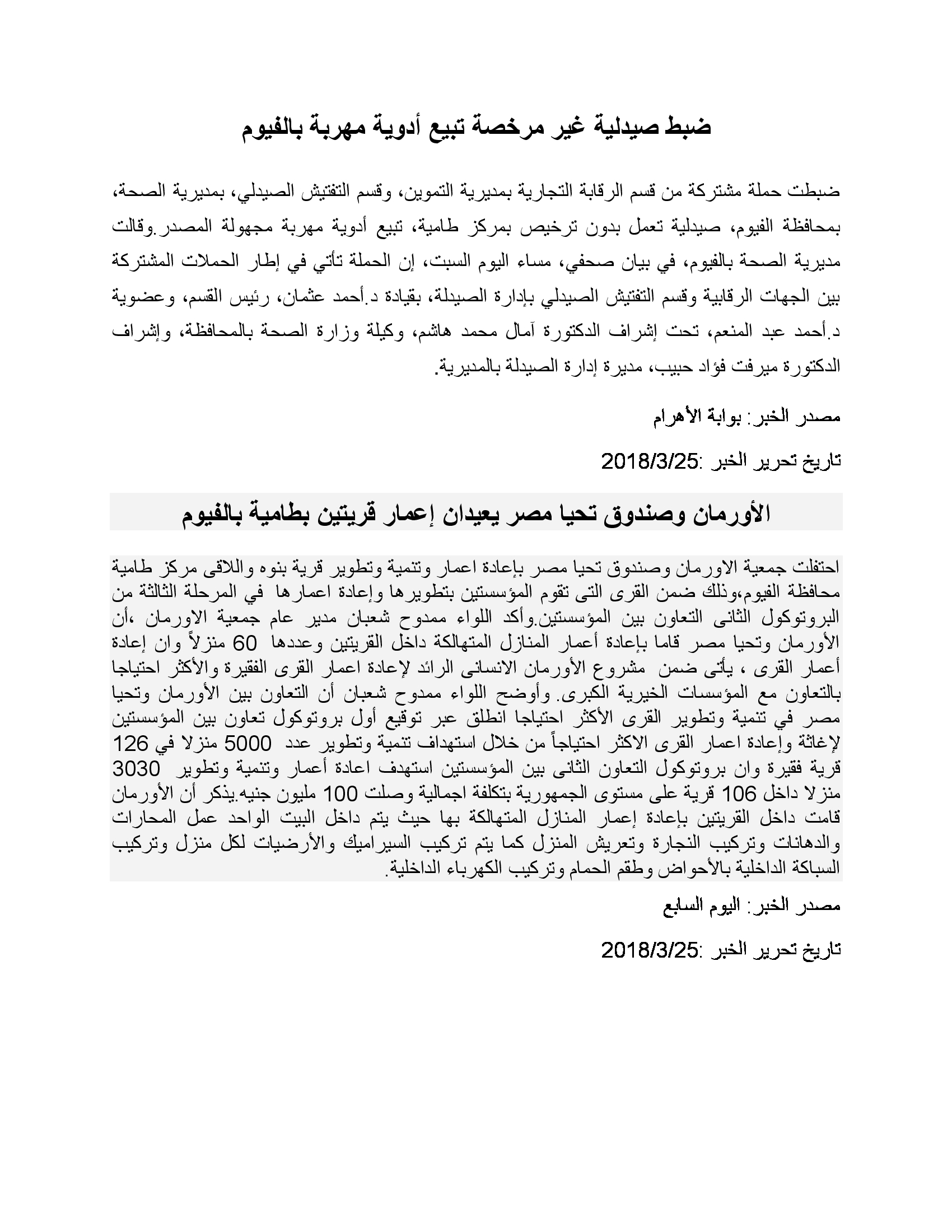 ضبط صيدلية غير مرخصة تبيع أدوية مهربة بالفيوم

ضبطت حملة مشتركة من قسم الرقابة التجارية بمديرية التموين، وقسم التفتيش الصيدلي، بمديرية الصحة، بمحافظة الفيوم، صيدلية تعمل بدون ترخيص بمركز طامية، تبيع أدوية مهربة مجهولة المصدر.وقالت مديرية الصحة بالفيوم، في بيان صحفي، مساء اليوم السبت، إن الحملة تأتي في إطار الحملات المشتركة بين الجهات الرقابية وقسم التفتيش الصيدلي بإدارة الصيدلة، بقيادة د.أحمد عثمان، رئيس القسم، وعضوية د.أحمد عبد المنعم، تحت إشراف الدكتورة آمال محمد هاشم، وكيلة وزارة الصحة بالمحافظة، وإشراف الدكتورة ميرفت فؤاد حبيب، مديرة إدارة الصيدلة بالمديرية.

مصدر الخبر: بوابة الأهرام

تاريخ تحرير الخبر :2018/3/25

الأورمان وصندوق تحيا مصر يعيدان إعمار قريتين بطامية بالفيوم

احتفلت جمعية الاورمان وصندوق تحيا مصر بإعادة اعمار وتنمية وتطوير قرية بنوه واللاقى مركز طامية محافظة الفيوم،وذلك ضمن القرى التى تقوم المؤسستين بتطويرها وإعادة اعمارها في المرحلة الثالثة من البروتوكول الثانى التعاون بين المؤسستين.وأكد اللواء ممدوح شعبان مدير عام جمعية الاورمان ،أن الأورمان وتحيا مصر قاما بإعادة أعمار المنازل المتهالكة داخل القريتين وعددها 60 منزلاً وان إعادة أعمار القرى ، يأتى ضمن مشروع الأورمان الانسانى الرائد لإعادة اعمار القرى الفقيرة والأكثر احتياجا بالتعاون مع المؤسسات الخيرية الكبرى. وأوضح اللواء ممدوح شعبان أن التعاون بين الأورمان وتحيا مصر في تنمية وتطوير القرى الأكثر احتياجا انطلق عبر توقيع أول بروتوكول تعاون بين المؤسستين لإغاثة وإعادة اعمار القرى الاكثر احتياجاً من خلال استهداف تنمية وتطوير عدد 5000 منزلا في 126 قرية فقيرة وان بروتوكول التعاون الثانى بين المؤسستين استهدف اعادة أعمار وتنمية وتطوير 3030 منزلا داخل 106 قرية على مستوى الجمهورية بتكلفة اجمالية وصلت 100 مليون جنيه.يذكر أن الأورمان قامت داخل القريتين بإعادة إعمار المنازل المتهالكة بها حيث يتم داخل البيت الواحد عمل المحارات والدهانات وتركيب النجارة وتعريش المنزل كما يتم تركيب السيراميك والأرضيات لكل منزل وتركيب السباكة الداخلية بالأحواض وطقم الحمام وتركيب الكهرباء الداخلية.

مصدر الخبر: اليوم السابع

تاريخ تحرير الخبر :2018/3/25